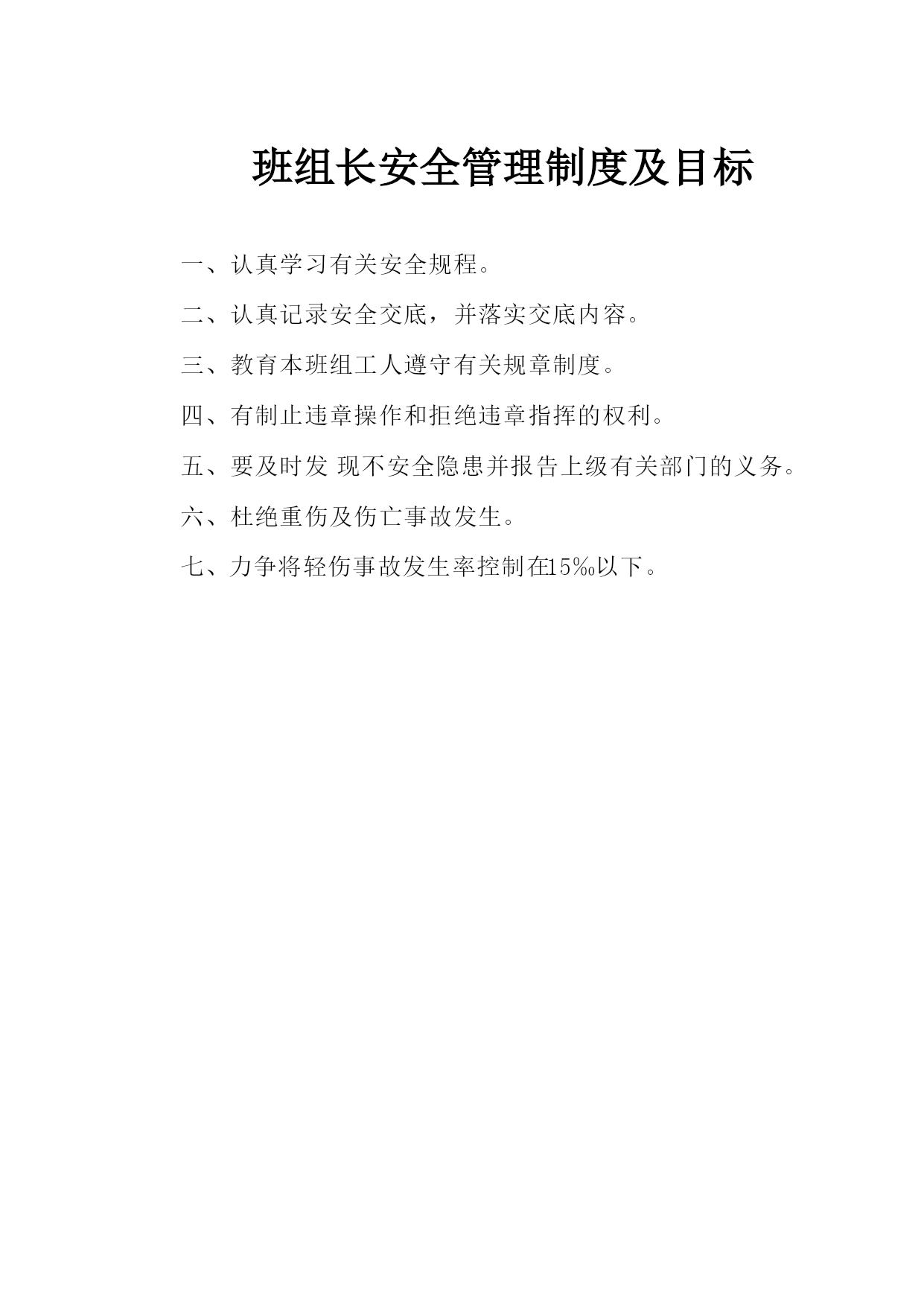 班组长安全管理制度及目标

一、认真学习有关安全规程。

二、认真记录安全交底，并落实交底内容。

三、教育本班组工人遵守有关规章制度。

四、有制止违章操作和拒绝违章指挥的权利。

五、要及时发 现不安全隐患并报告上级有关部门的义务。

六、杜绝重伤及伤亡事故发生。

七、力争将轻伤事故发生率控制在15‰以下。